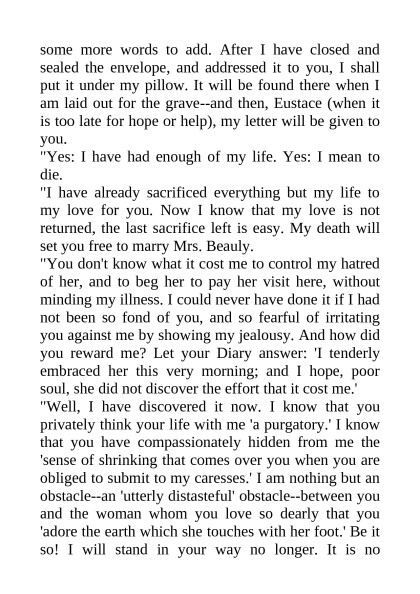 some more words to add. After I have closed and sealed the envelope, and addressed it to you, I shall put it under my pillow. It will be found there when I am laid out for the grave--and then, Eustace (when it is too late for hope or help), my letter will be given to you.
"Yes: I have had enough of my life. Yes: I mean to die.
"I have already sacrificed everything but my life to my love for you. Now I know that my love is not returned, the last sacrifice left is easy. My death will set you free to marry Mrs. Beauly.
"You don't know what it cost me to control my hatred of her, and to beg her to pay her visit here, without minding my illness. I could never have done it if I had not been so fond of you, and so fearful of irritating you against me by showing my jealousy. And how did you reward me? Let your Diary answer: 'I tenderly embraced her this very morning; and I hope, poor soul, she did not discover the effort that it cost me.'
"Well, I have discovered it now. I know that you privately think your life with me 'a purgatory.' I know that you have compassionately hidden from me the 'sense of shrinking that comes over you when you are obliged to submit to my caresses.' I am nothing but an obstacle--an 'utterly distasteful' obstacle--between you and the woman whom you love so dearly that you 'adore the earth which she touches with her foot.' Be it so! I will stand in your way no longer. It is no